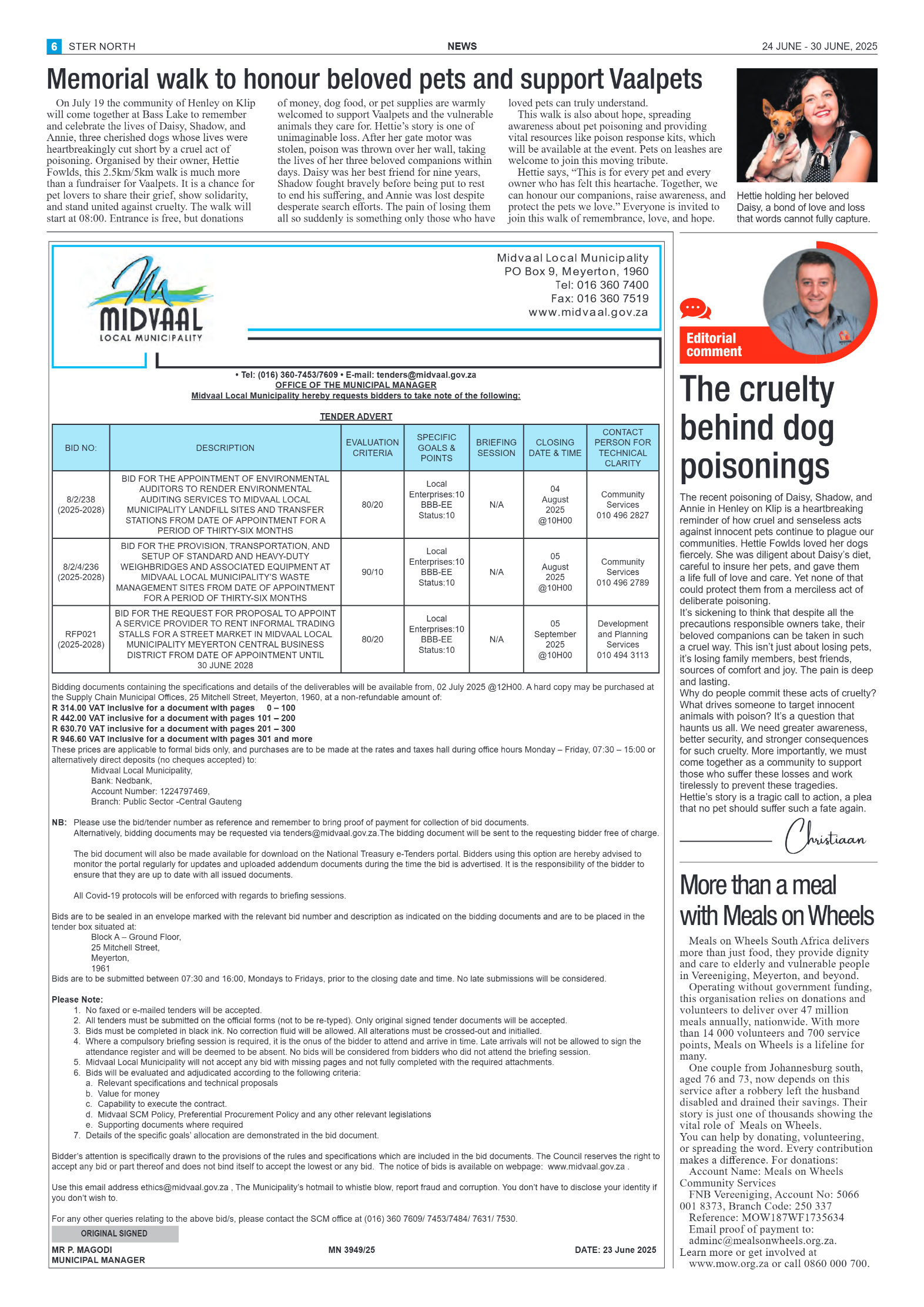 6 STER NORTH

NEWS

24 JUNE - 30 JUNE, 2025

Memorial walk to honour beloved pets and support Vaalpets

On July 19 the community of Henley on Klip will come together at Bass Lake to remember and celebrate the lives of Daisy, Shadow, and Annie, three cherished dogs whose lives were heartbreakingly cut short by a cruel act of poisoning. Organised by their owner, Hettie Fowlds, this 2.5km/5km walk is much more than a fundraiser for Vaalpets. It is a chance for pet lovers to share their grief, show solidarity, and stand united against cruelty. The walk will start at 08:00. Entrance is free, but donations of money, dog food, or pet supplies are warmly welcomed to support Vaalpets and the vulnerable animals they care for. Hettie's story is one of unimaginable loss. After her gate motor was stolen, poison was thrown over her wall, taking the lives of her three beloved companions within days. Daisy was her best friend for nine years, Shadow fought bravely before being put to rest to end his suffering, and Annie was lost despite desperate search efforts. The pain of losing them all so suddenly is something only those who have loved pets can truly understand.

This walk is also about hope, spreading awareness about pet poisoning and providing vital resources like poison response kits, which will be available at the event. Pets on leashes are welcome to join this moving tribute.

Hettie says, "This is for every pet and every owner who has felt this heartache. Together, we can honour our companions, raise awareness, and protect the pets we love." Everyone is invited to join this walk of remembrance, love, and hope.

Hettie holding her beloved Daisy, a bond of love and loss that words cannot fully capture.

MIDVAAL LOCAL MUNICIPALITY

Midvaal Local Municipality
PO Box 9, Meyerton, 1960
Tel: 016 360 7400
Fax: 016 360 7519
www.midvaal.gov.za

• Tel: (016) 360-7453/7609 • E-mail: tenders@midvaal.gov.za
OFFICE OF THE MUNICIPAL MANAGER
Midvaal Local Municipality hereby requests bidders to take note of the following:

TENDER ADVERT

| BID NO: | DESCRIPTION | EVALUATION CRITERIA | SPECIFIC GOALS & POINTS | BRIEFING SESSION | CLOSING DATE & TIME | CONTACT PERSON FOR TECHNICAL CLARITY |
|---|---|---|---|---|---|---|
| 8/2/238 (2025-2028) | BID FOR THE APPOINTMENT OF ENVIRONMENTAL AUDITORS TO RENDER ENVIRONMENTAL AUDITING SERVICES TO MIDVAAL LOCAL MUNICIPALITY LANDFILL SITES AND TRANSFER STATIONS FROM DATE OF APPOINTMENT FOR A PERIOD OF THIRTY-SIX MONTHS | 80/20 | Local Enterprises:10 BBB-EE Status:10 | N/A | 04 August 2025 @10H00 | Community Services 010 496 2827 |
| 8/2/4/236 (2025-2028) | BID FOR THE PROVISION, TRANSPORTATION, AND SETUP OF STANDARD AND HEAVY-DUTY WEIGHBRIDGES AND ASSOCIATED EQUIPMENT AT MIDVAAL LOCAL MUNICIPALITY'S WASTE MANAGEMENT SITES FROM DATE OF APPOINTMENT FOR A PERIOD OF THIRTY-SIX MONTHS | 90/10 | Local Enterprises:10 BBB-EE Status:10 | N/A | 05 August 2025 @10H00 | Community Services 010 496 2789 |
| RFP021 (2025-2028) | BID FOR THE REQUEST FOR PROPOSAL TO APPOINT A SERVICE PROVIDER TO RENT INFORMAL TRADING STALLS FOR A STREET MARKET IN MIDVAAL LOCAL MUNICIPALITY MEYERTON CENTRAL BUSINESS DISTRICT FROM DATE OF APPOINTMENT UNTIL 30 JUNE 2028 | 80/20 | Local Enterprises:10 BBB-EE Status:10 | N/A | 05 September 2025 @10H00 | Development and Planning Services 010 494 3113 |

Bidding documents containing the specifications and details of the deliverables will be available from, 02 July 2025 @12H00. A hard copy may be purchased at the Supply Chain Municipal Offices, 25 Mitchell Street, Meyerton, 1960, at a non-refundable amount of:
R 314.00 VAT inclusive for a document with pages 0 – 100
R 442.00 VAT inclusive for a document with pages 101 – 200
R 630.70 VAT inclusive for a document with pages 201 – 300
R 946.60 VAT inclusive for a document with pages 301 and more
These prices are applicable to formal bids only, and purchases are to be made at the rates and taxes hall during office hours Monday – Friday, 07:30 – 15:00 or alternatively direct deposits (no cheques accepted) to:
Midvaal Local Municipality,
Bank: Nedbank,
Account Number: 1224797469,
Branch: Public Sector -Central Gauteng

NB: Please use the bid/tender number as reference and remember to bring proof of payment for collection of bid documents. Alternatively, bidding documents may be requested via tenders@midvaal.gov.za.The bidding document will be sent to the requesting bidder free of charge.

The bid document will also be made available for download on the National Treasury e-Tenders portal. Bidders using this option are hereby advised to monitor the portal regularly for updates and uploaded addendum documents during the time the bid is advertised. It is the responsibility of the bidder to ensure that they are up to date with all issued documents.

All Covid-19 protocols will be enforced with regards to briefing sessions.

Bids are to be sealed in an envelope marked with the relevant bid number and description as indicated on the bidding documents and are to be placed in the tender box situated at:
Block A – Ground Floor,
25 Mitchell Street,
Meyerton,
1961
Bids are to be submitted between 07:30 and 16:00, Mondays to Fridays, prior to the closing date and time. No late submissions will be considered.

Please Note:
1. No faxed or e-mailed tenders will be accepted.
2. All tenders must be submitted on the official forms (not to be re-typed). Only original signed tender documents will be accepted.
3. Bids must be completed in black ink. No correction fluid will be allowed. All alterations must be crossed-out and initialled.
4. Where a compulsory briefing session is required, it is the onus of the bidder to attend and arrive in time. Late arrivals will not be allowed to sign the attendance register and will be deemed to be absent. No bids will be considered from bidders who did not attend the briefing session.
5. Midvaal Local Municipality will not accept any bid with missing pages and not fully completed with the required attachments.
6. Bids will be evaluated and adjudicated according to the following criteria:
a. Relevant specifications and technical proposals
b. Value for money
c. Capability to execute the contract.
d. Midvaal SCM Policy, Preferential Procurement Policy and any other relevant legislations
e. Supporting documents where required
7. Details of the specific goals' allocation are demonstrated in the bid document.

Bidder's attention is specifically drawn to the provisions of the rules and specifications which are included in the bid documents. The Council reserves the right to accept any bid or part thereof and does not bind itself to accept the lowest or any bid. The notice of bids is available on webpage: www.midvaal.gov.za .

Use this email address ethics@midvaal.gov.za , The Municipality's hotmail to whistle blow, report fraud and corruption. You don't have to disclose your identity if you don't wish to.

For any other queries relating to the above bid/s, please contact the SCM office at (016) 360 7609/ 7453/7484/ 7631/ 7530.

ORIGINAL SIGNED
MR P. MAGODI
MUNICIPAL MANAGER

MN 3949/25

DATE: 23 June 2025

Editorial comment

The cruelty behind dog poisonings

The recent poisoning of Daisy, Shadow, and Annie in Henley on Klip is a heartbreaking reminder of how cruel and senseless acts against innocent pets continue to plague our communities. Hettie Fowlds loved her dogs fiercely. She was diligent about Daisy's diet, careful to insure her pets, and gave them a life full of love and care. Yet none of that could protect them from a merciless act of deliberate poisoning.
It's sickening to think that despite all the precautions responsible owners take, their beloved companions can be taken in such a cruel way. This isn't just about losing pets, it's losing family members, best friends, sources of comfort and joy. The pain is deep and lasting.
Why do people commit these acts of cruelty? What drives someone to target innocent animals with poison? It's a question that haunts us all. We need greater awareness, better security, and stronger consequences for such cruelty. More importantly, we must come together as a community to support those who suffer these losses and work tirelessly to prevent these tragedies.
Hettie's story is a tragic call to action, a plea that no pet should suffer such a fate again.

Christiaan

More than a meal with Meals on Wheels

Meals on Wheels South Africa delivers more than just food, they provide dignity and care to elderly and vulnerable people in Vereeniging, Meyerton, and beyond.
Operating without government funding, this organisation relies on donations and volunteers to deliver over 47 million meals annually, nationwide. With more than 14 000 volunteers and 700 service points, Meals on Wheels is a lifeline for many.
One couple from Johannesburg south, aged 76 and 73, now depends on this service after a robbery left the husband disabled and drained their savings. Their story is just one of thousands showing the vital role of Meals on Wheels.
You can help by donating, volunteering, or spreading the word. Every contribution makes a difference. For donations:
Account Name: Meals on Wheels Community Services
FNB Vereeniging, Account No: 5066 001 8373, Branch Code: 250 337
Reference: MOW187WF1735634
Email proof of payment to: adminc@mealsonwheels.org.za.
Learn more or get involved at www.mow.org.za or call 0860 000 700.